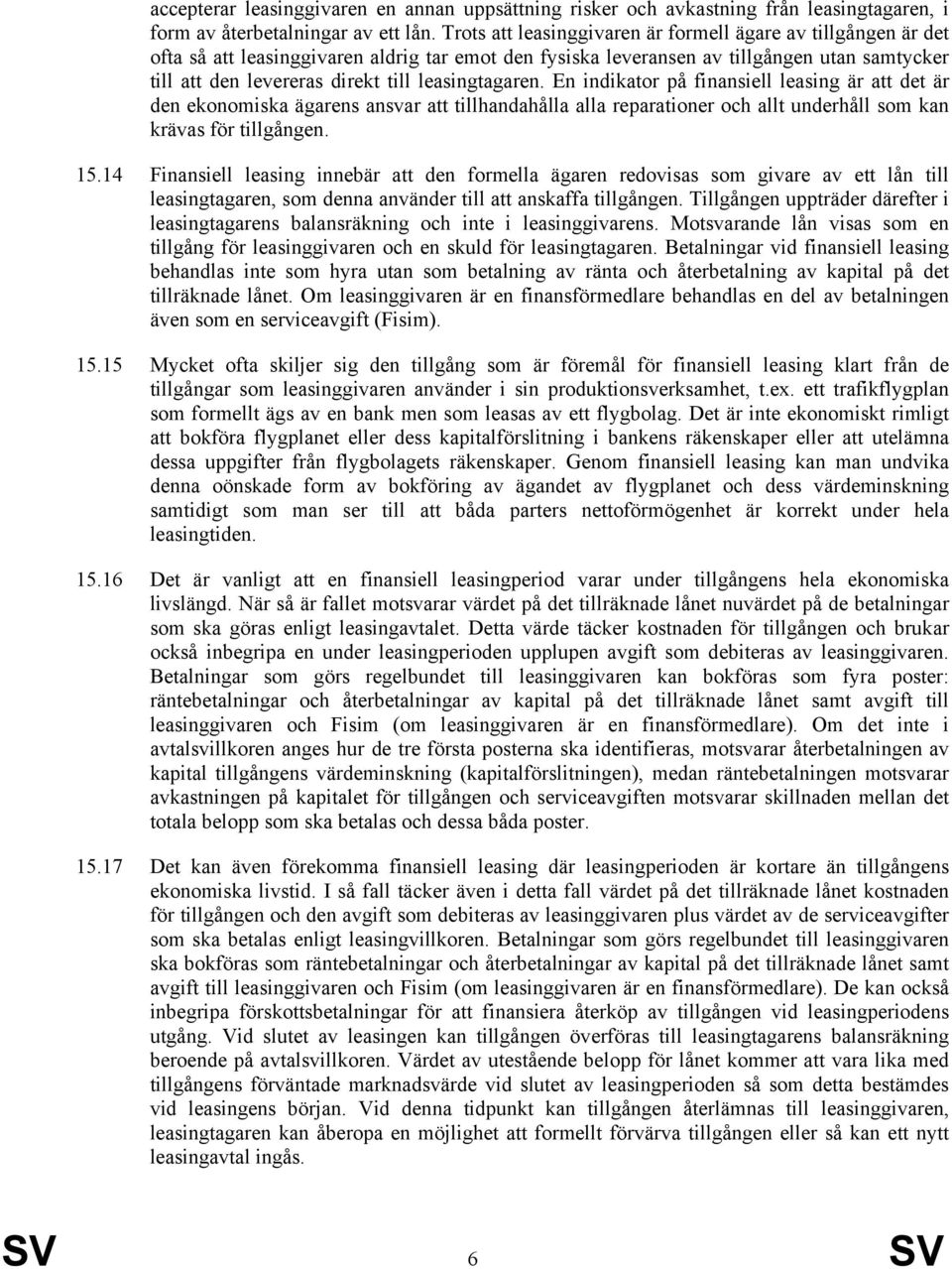 accepterar leasinggivaren en annan uppsättning risker och avkastning från leasingtagaren, i form av återbetalningar av ett lån. Trots att leasinggivaren är formell ägare av tillgången är det ofta så att leasinggivaren aldrig tar emot den fysiska leveransen av tillgången utan samtycker till att den levereras direkt till leasingtagaren. En indikator på finansiell leasing är att det är den ekonomiska ägarens ansvar att tillhandahålla alla reparationer och allt underhåll som kan krävas för tillgången.

15.14 Finansiell leasing innebär att den formella ägaren redovisas som givare av ett lån till leasingtagaren, som denna använder till att anskaffa tillgången. Tillgången uppträder därefter i leasingtagarens balansräkning och inte i leasinggivarens. Motsvarande lån visas som en tillgång för leasinggivaren och en skuld för leasingtagaren. Betalningar vid finansiell leasing behandlas inte som hyra utan som betalning av ränta och återbetalning av kapital på det tillräknade lånet. Om leasinggivaren är en finansförmedlare behandlas en del av betalningen även som en serviceavgift (Fisim).

15.15 Mycket ofta skiljer sig den tillgång som är föremål för finansiell leasing klart från de tillgångar som leasinggivaren använder i sin produktionsverksamhet, t.ex. ett trafikflygplan som formellt ägs av en bank men som leasas av ett flygbolag. Det är inte ekonomiskt rimligt att bokföra flygplanet eller dess kapitalförslitning i bankens räkenskaper eller att utelämna dessa uppgifter från flygbolagets räkenskaper. Genom finansiell leasing kan man undvika denna oönskade form av bokföring av ägandet av flygplanet och dess värdeminskning samtidigt som man ser till att båda parters nettoförmögenhet är korrekt under hela leasingtiden.

15.16 Det är vanligt att en finansiell leasingperiod varar under tillgångens hela ekonomiska livslängd. När så är fallet motsvarar värdet på det tillräknade lånet nuvärdet på de betalningar som ska göras enligt leasingavtalet. Detta värde täcker kostnaden för tillgången och brukar också inbegripa en under leasingperioden upplupen avgift som debiteras av leasinggivaren. Betalningar som görs regelbundet till leasinggivaren kan bokföras som fyra poster: räntebetalningar och återbetalningar av kapital på det tillräknade lånet samt avgift till leasinggivaren och Fisim (om leasinggivaren är en finansförmedlare). Om det inte i avtalsvillkoren anges hur de tre första posterna ska identifieras, motsvarar återbetalningen av kapital tillgångens värdeminskning (kapitalförslitningen), medan räntebetalningen motsvarar avkastningen på kapitalet för tillgången och serviceavgiften motsvarar skillnaden mellan det totala belopp som ska betalas och dessa båda poster.

15.17 Det kan även förekomma finansiell leasing där leasingperioden är kortare än tillgångens ekonomiska livstid. I så fall täcker även i detta fall värdet på det tillräknade lånet kostnaden för tillgången och den avgift som debiteras av leasinggivaren plus värdet av de serviceavgifter som ska betalas enligt leasingvillkoren. Betalningar som görs regelbundet till leasinggivaren ska bokföras som räntebetalningar och återbetalningar av kapital på det tillräknade lånet samt avgift till leasinggivaren och Fisim (om leasinggivaren är en finansförmedlare). De kan också inbegripa förskottsbetalningar för att finansiera återköp av tillgången vid leasingperiodens utgång. Vid slutet av leasingen kan tillgången överföras till leasingtagarens balansräkning beroende på avtalsvillkoren. Värdet av utestående belopp för lånet kommer att vara lika med tillgångens förväntade marknadsvärde vid slutet av leasingperioden så som detta bestämdes vid leasingens början. Vid denna tidpunkt kan tillgången återlämnas till leasinggivaren, leasingtagaren kan åberopa en möjlighet att formellt förvärva tillgången eller så kan ett nytt leasingavtal ingås.

SV 6 SV